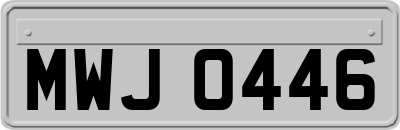 MWJ 0446